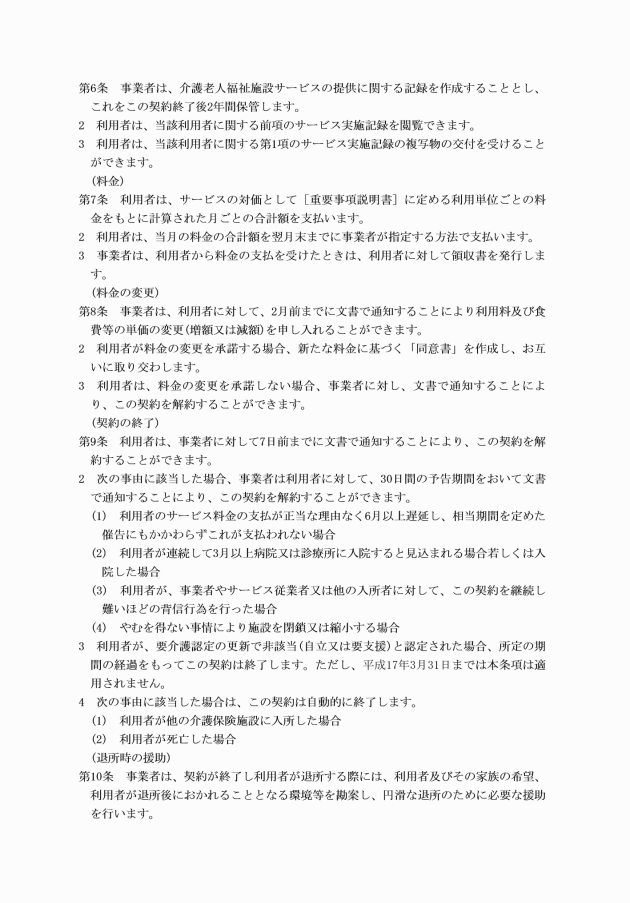 第6条　事業者は、介護老人福祉施設サービスの提供に関する記録を作成することとし、これをこの契約終了後2年間保管します。
2　利用者は、当該利用者に関する前項のサービス実施記録を閲覧できます。
3　利用者は、当該利用者に関する第1項のサービス実施記録の複写物の交付を受けることができます。
（料金）
第7条　利用者は、サービスの対価として［重要事項説明書］に定める利用単位ごとの料金をもとに計算された月ごとの合計額を支払います。
2　利用者は、当月の料金の合計額を翌月末までに事業者が指定する方法で支払います。
3　事業者は、利用者から料金の支払を受けたときは、利用者に対して領収書を発行します。
（料金の変更）
第8条　事業者は、利用者に対して、2月前までに文書で通知することにより利用料及び食費等の単価の変更（増額又は減額）を申し入れることができます。
2　利用者が料金の変更を承諾する場合、新たな料金に基づく「同意書」を作成し、お互いに取り交わします。
3　利用者は、料金の変更を承諾しない場合、事業者に対し、文書で通知することにより、この契約を解約することができます。
（契約の終了）
第9条　利用者は、事業者に対して7日前までに文書で通知することにより、この契約を解約することができます。
2　次の事由に該当した場合、事業者は利用者に対して、30日間の予告期間をおいて文書で通知することにより、この契約を解約することができます。
(1)　利用者のサービス料金の支払が正当な理由なく6月以上遅延し、相当期間を定めた催告にもかかわらずこれが支払われない場合
(2)　利用者が連続して3月以上病院又は診療所に入院すると見込まれる場合若しくは入院した場合
(3)　利用者が、事業者やサービス従業者又は他の入所者に対して、この契約を継続し難いほどの背信行為を行った場合
(4)　やむを得ない事情により施設を閉鎖又は縮小する場合
3　利用者が、要介護認定の更新で非該当（自立又は要支援）と認定された場合、所定の期間の経過をもってこの契約は終了します。ただし、平成17年3月31日までは本条項は適用されません。
4　次の事由に該当した場合は、この契約は自動的に終了します。
(1)　利用者が他の介護保険施設に入所した場合
(2)　利用者が死亡した場合
（退所時の援助）
第10条　事業者は、契約が終了し利用者が退所する際には、利用者及びその家族の希望、利用者が退所後におかれることとなる環境等を勘案し、円滑な退所のために必要な援助を行います。